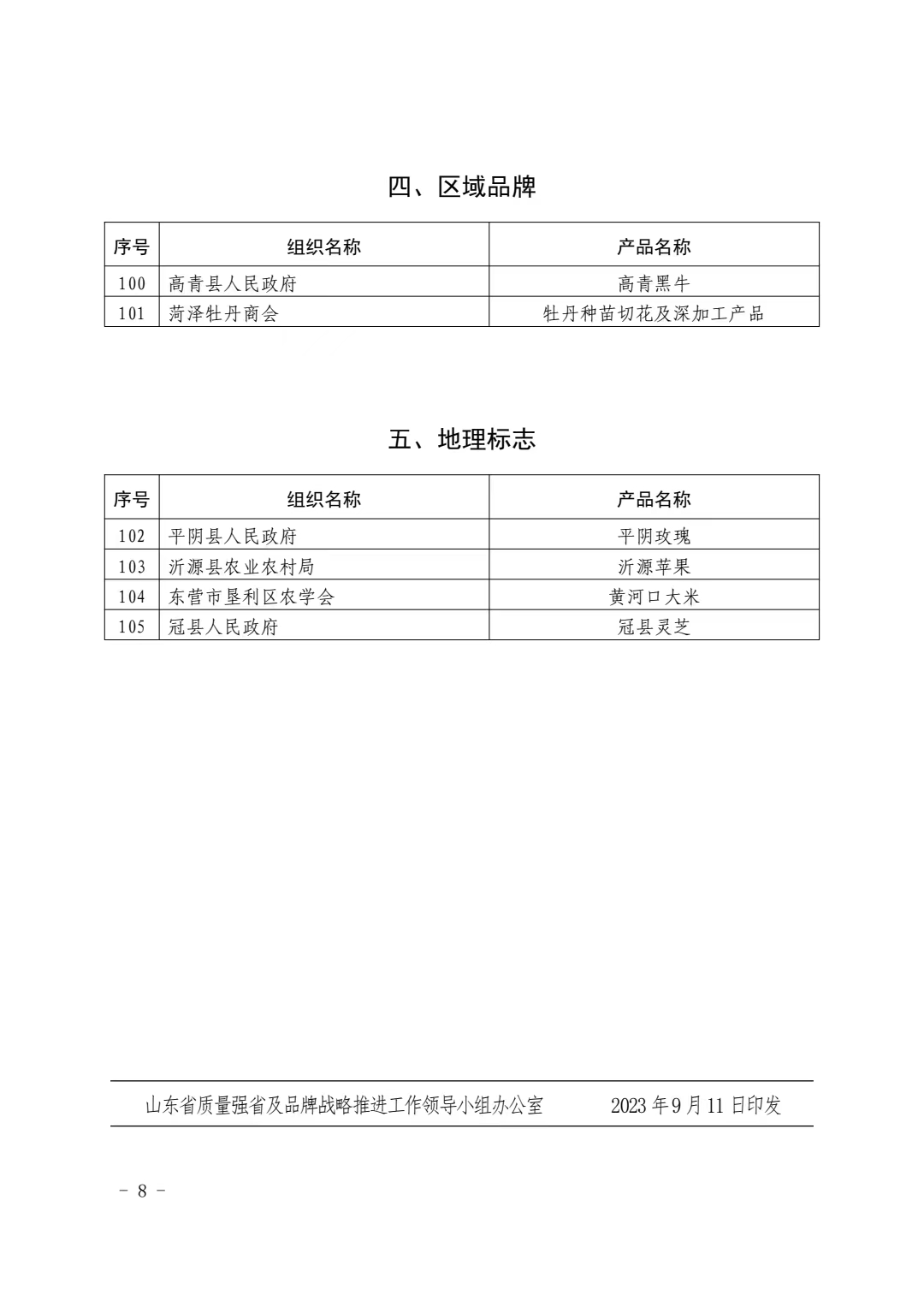 四、区域品牌

| 序号 | 组织名称 | 产品名称 |
|---|---|---|
| 100 | 高青县人民政府 | 高青黑牛 |
| 101 | 菏泽牡丹商会 | 牡丹种苗切花及深加工产品 |

五、地理标志

| 序号 | 组织名称 | 产品名称 |
|---|---|---|
| 102 | 平阴县人民政府 | 平阴玫瑰 |
| 103 | 沂源县农业农村局 | 沂源苹果 |
| 104 | 东营市垦利区农学会 | 黄河口大米 |
| 105 | 冠县人民政府 | 冠县灵芝 |

山东省质量强省及品牌战略推进工作领导小组办公室　　2023年9月11日印发

－ 8 －